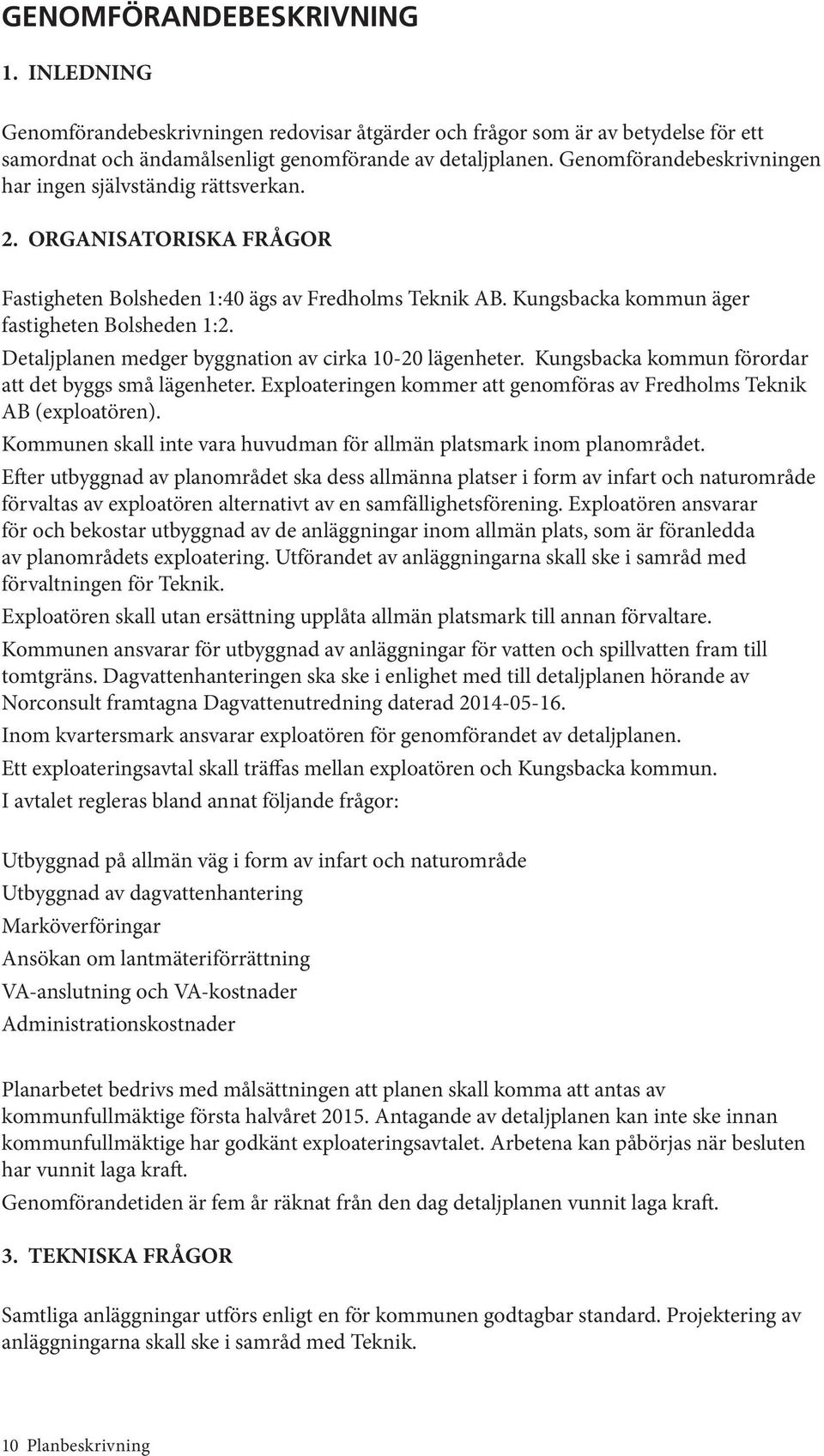 GENOMFÖRANDEBESKRIVNING

1. INLEDNING

Genomförandebeskrivningen redovisar åtgärder och frågor som är av betydelse för ett samordnat och ändamålsenligt genomförande av detaljplanen. Genomförandebeskrivningen har ingen självständig rättsverkan.

2. ORGANISATORISKA FRÅGOR

Fastigheten Bolsheden 1:40 ägs av Fredholms Teknik AB. Kungsbacka kommun äger fastigheten Bolsheden 1:2.

Detaljplanen medger byggnation av cirka 10-20 lägenheter. Kungsbacka kommun förordar att det byggs små lägenheter. Exploateringen kommer att genomföras av Fredholms Teknik AB (exploatören).

Kommunen skall inte vara huvudman för allmän platsmark inom planområdet.

Efter utbyggnad av planområdet ska dess allmänna platser i form av infart och naturområde förvaltas av exploatören alternativt av en samfällighetsförening. Exploatören ansvarar för och bekostar utbyggnad av de anläggningar inom allmän plats, som är föranledda av planområdets exploatering. Utförandet av anläggningarna skall ske i samråd med förvaltningen för Teknik.

Exploatören skall utan ersättning upplåta allmän platsmark till annan förvaltare.

Kommunen ansvarar för utbyggnad av anläggningar för vatten och spillvatten fram till tomtgräns. Dagvattenhanteringen ska ske i enlighet med till detaljplanen hörande av Norconsult framtagna Dagvattenutredning daterad 2014-05-16.

Inom kvartersmark ansvarar exploatören för genomförandet av detaljplanen.

Ett exploateringsavtal skall träffas mellan exploatören och Kungsbacka kommun.

I avtalet regleras bland annat följande frågor:

Utbyggnad på allmän väg i form av infart och naturområde

Utbyggnad av dagvattenhantering

Marköverföringar

Ansökan om lantmäteriförrättning

VA-anslutning och VA-kostnader

Administrationskostnader

Planarbetet bedrivs med målsättningen att planen skall komma att antas av kommunfullmäktige första halvåret 2015. Antagande av detaljplanen kan inte ske innan kommunfullmäktige har godkänt exploateringsavtalet. Arbetena kan påbörjas när besluten har vunnit laga kraft.

Genomförandetiden är fem år räknat från den dag detaljplanen vunnit laga kraft.

3. TEKNISKA FRÅGOR

Samtliga anläggningar utförs enligt en för kommunen godtagbar standard. Projektering av anläggningarna skall ske i samråd med Teknik.

10 Planbeskrivning